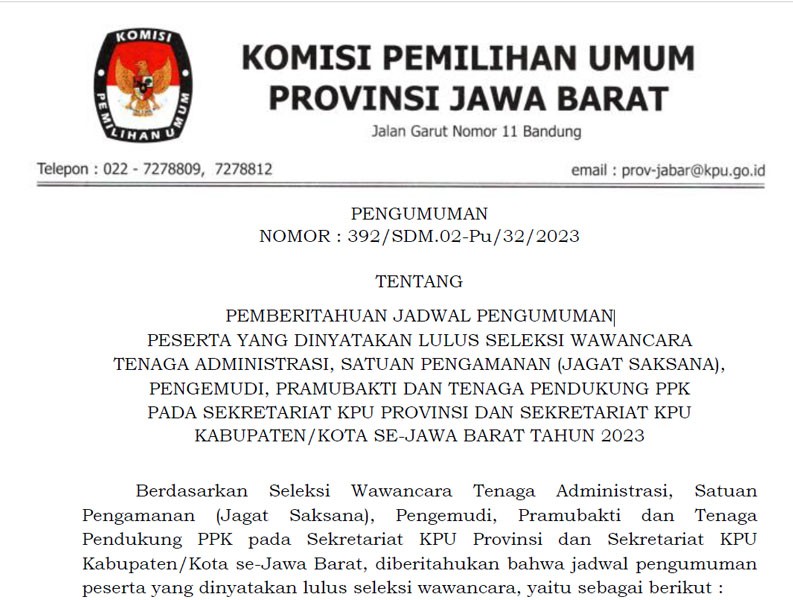 KOMISI PEMILIHAN UMUM

KOMISI PEMILIHAN UMUM
PROVINSI JAWA BARAT
Jalan Garut Nomor 11 Bandung

Telepon : 022 - 7278809, 7278812

email : prov-jabar@kpu.go.id

PENGUMUMAN
NOMOR : 392/SDM.02-Pu/32/2023

TENTANG

PEMBERITAHUAN JADWAL PENGUMUMAN
PESERTA YANG DINYATAKAN LULUS SELEKSI WAWANCARA
TENAGA ADMINISTRASI, SATUAN PENGAMANAN (JAGAT SAKSANA),
PENGEMUDI, PRAMUBAKTI DAN TENAGA PENDUKUNG PPK
PADA SEKRETARIAT KPU PROVINSI DAN SEKRETARIAT KPU
KABUPATEN/KOTA SE-JAWA BARAT TAHUN 2023

Berdasarkan Seleksi Wawancara Tenaga Administrasi, Satuan Pengamanan (Jagat Saksana), Pengemudi, Pramubakti dan Tenaga Pendukung PPK pada Sekretariat KPU Provinsi dan Sekretariat KPU Kabupaten/Kota se-Jawa Barat, diberitahukan bahwa jadwal pengumuman peserta yang dinyatakan lulus seleksi wawancara, yaitu sebagai berikut :